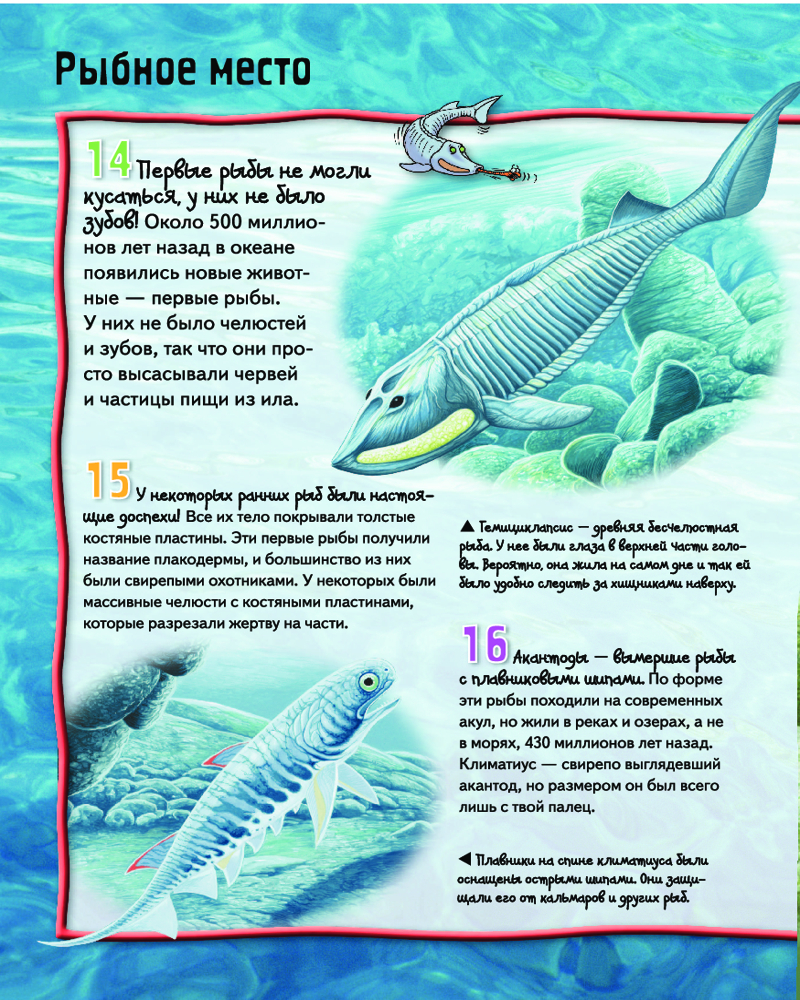 Рыбное место

14 Первые рыбы не могли кусаться, у них не было зубов! Около 500 миллионов лет назад в океане появились новые животные — первые рыбы. У них не было челюстей и зубов, так что они просто высасывали червей и частицы пищи из ила.

15 У некоторых ранних рыб были настоящие доспехи! Все их тело покрывали толстые костяные пластины. Эти первые рыбы получили название плакодермы, и большинство из них были свирепыми охотниками. У некоторых были массивные челюсти с костяными пластинами, которые разрезали жертву на части.

▲ Гемициклапсис — древняя бесчелюстная рыба. У нее были глаза в верхней части головы. Вероятно, она жила на самом дне и так ей было удобно следить за хищниками наверху.

16 Акантоды — вымершие рыбы с плавниковыми шипами. По форме эти рыбы походили на современных акул, но жили в реках и озерах, а не в морях, 430 миллионов лет назад. Климатиус — свирепо выглядевший акантод, но размером он был всего лишь с твой палец.

◀ Плавники на спине климатиуса были оснащены острыми шипами. Они защищали его от кальмаров и других рыб.